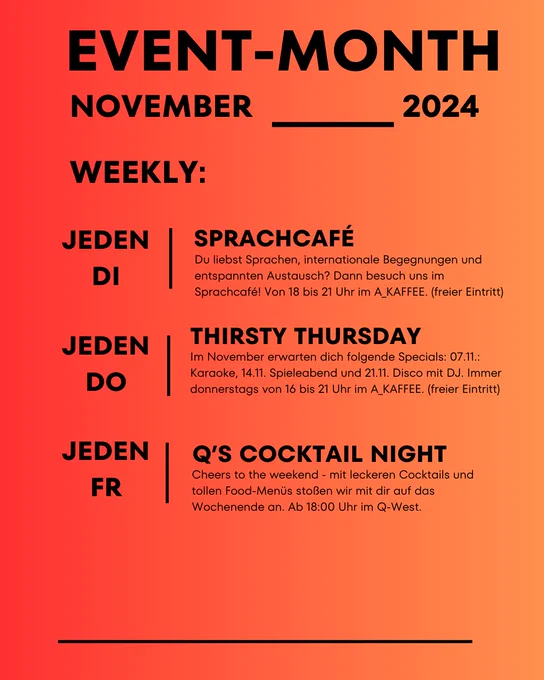 EVENT-MONTH

NOVEMBER 2024

WEEKLY:

JEDEN DI

SPRACHCAFÉ

Du liebst Sprachen, internationale Begegnungen und entspannten Austausch? Dann besuch uns im Sprachcafé! Von 18 bis 21 Uhr im A_KAFFEE. (freier Eintritt)

JEDEN DO

THIRSTY THURSDAY

Im November erwarten dich folgende Specials: 07.11.: Karaoke, 14.11. Spieleabend und 21.11. Disco mit DJ. Immer donnerstags von 16 bis 21 Uhr im A_KAFFEE. (freier Eintritt)

JEDEN FR

Q'S COCKTAIL NIGHT

Cheers to the weekend - mit leckeren Cocktails und tollen Food-Menüs stoßen wir mit dir auf das Wochenende an. Ab 18:00 Uhr im Q-West.